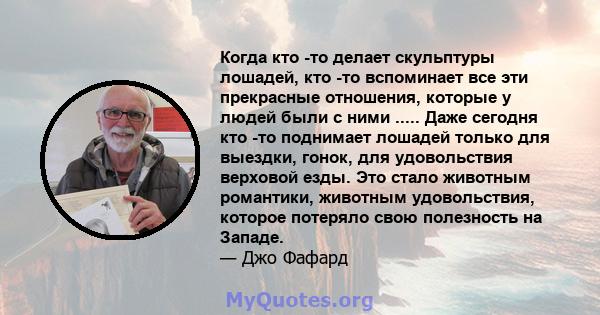 Когда кто -то делает скульптуры лошадей, кто -то вспоминает все эти прекрасные отношения, которые у людей были с ними ..... Даже сегодня кто -то поднимает лошадей только для выездки, гонок, для удовольствия верховой езды. Это стало животным романтики, животным удовольствия, которое потеряло свою полезность на Западе.
— Джо Фафард

MyQuotes.org